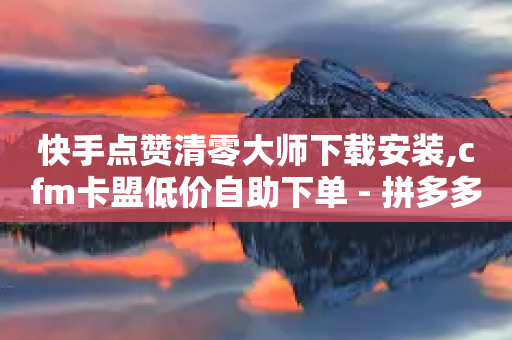 快手点赞清零大师下载安装,cfm卡盟低价自助下单 - 拼多多